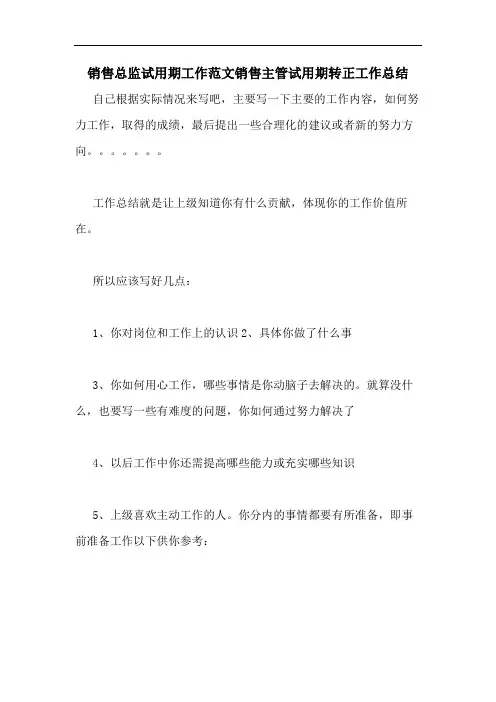 销售总监试用期工作范文销售主管试用期转正工作总结

自己根据实际情况来写吧，主要写一下主要的工作内容，如何努力工作，取得的成绩，最后提出一些合理化的建议或者新的努力方向。。。。。。。

工作总结就是让上级知道你有什么贡献，体现你的工作价值所在。

所以应该写好几点：

1、你对岗位和工作上的认识 2、具体你做了什么事

3、你如何用心工作，哪些事情是你动脑子去解决的。就算没什么，也要写一些有难度的问题，你如何通过努力解决了

4、以后工作中你还需提高哪些能力或充实哪些知识

5、上级喜欢主动工作的人。你分内的事情都要有所准备，即事前准备工作以下供你参考：